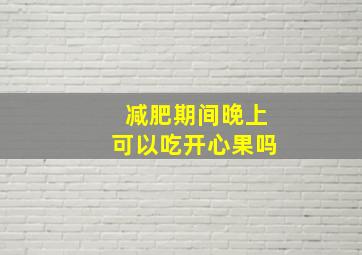 减肥期间晚上
可以吃开心果吗